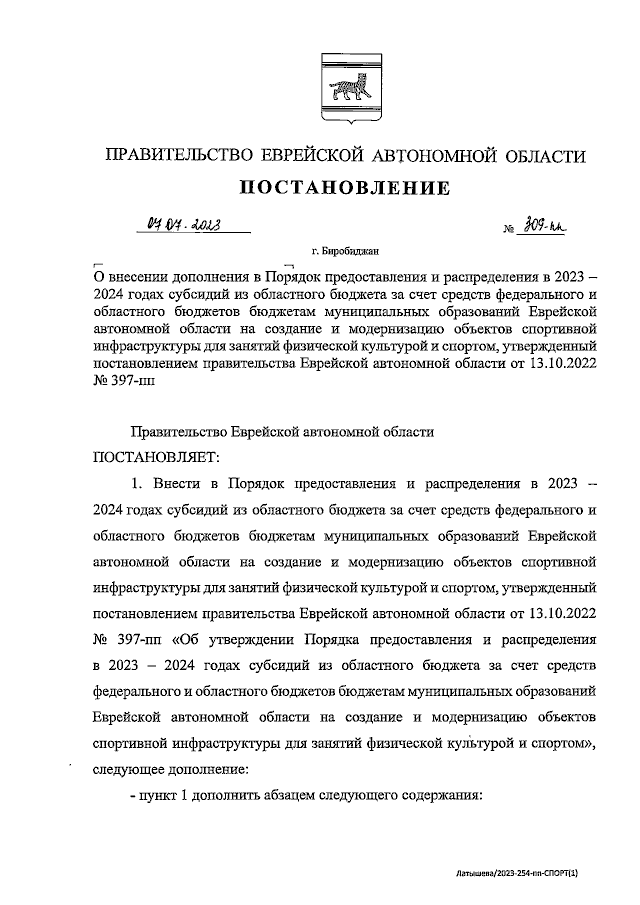 ПРАВИТЕЛЬСТВО ЕВРЕЙСКОЙ АВТОНОМНОЙ ОБЛАСТИ

ПОСТАНОВЛЕНИЕ

07.07.2023 № 309-пп

г. Биробиджан

О внесении дополнения в Порядок предоставления и распределения в 2023 – 2024 годах субсидий из областного бюджета за счет средств федерального и областного бюджетов бюджетам муниципальных образований Еврейской автономной области на создание и модернизацию объектов спортивной инфраструктуры для занятий физической культурой и спортом, утвержденный постановлением правительства Еврейской автономной области от 13.10.2022 № 397-пп

Правительство Еврейской автономной области

ПОСТАНОВЛЯЕТ:

1. Внести в Порядок предоставления и распределения в 2023 – 2024 годах субсидий из областного бюджета за счет средств федерального и областного бюджетов бюджетам муниципальных образований Еврейской автономной области на создание и модернизацию объектов спортивной инфраструктуры для занятий физической культурой и спортом, утвержденный постановлением правительства Еврейской автономной области от 13.10.2022 № 397-пп «Об утверждении Порядка предоставления и распределения в 2023 – 2024 годах субсидий из областного бюджета за счет средств федерального и областного бюджетов бюджетам муниципальных образований Еврейской автономной области на создание и модернизацию объектов спортивной инфраструктуры для занятий физической культурой и спортом», следующее дополнение:

- пункт 1 дополнить абзацем следующего содержания:

Латышева/2023-254-пп-СПОРТ(1)